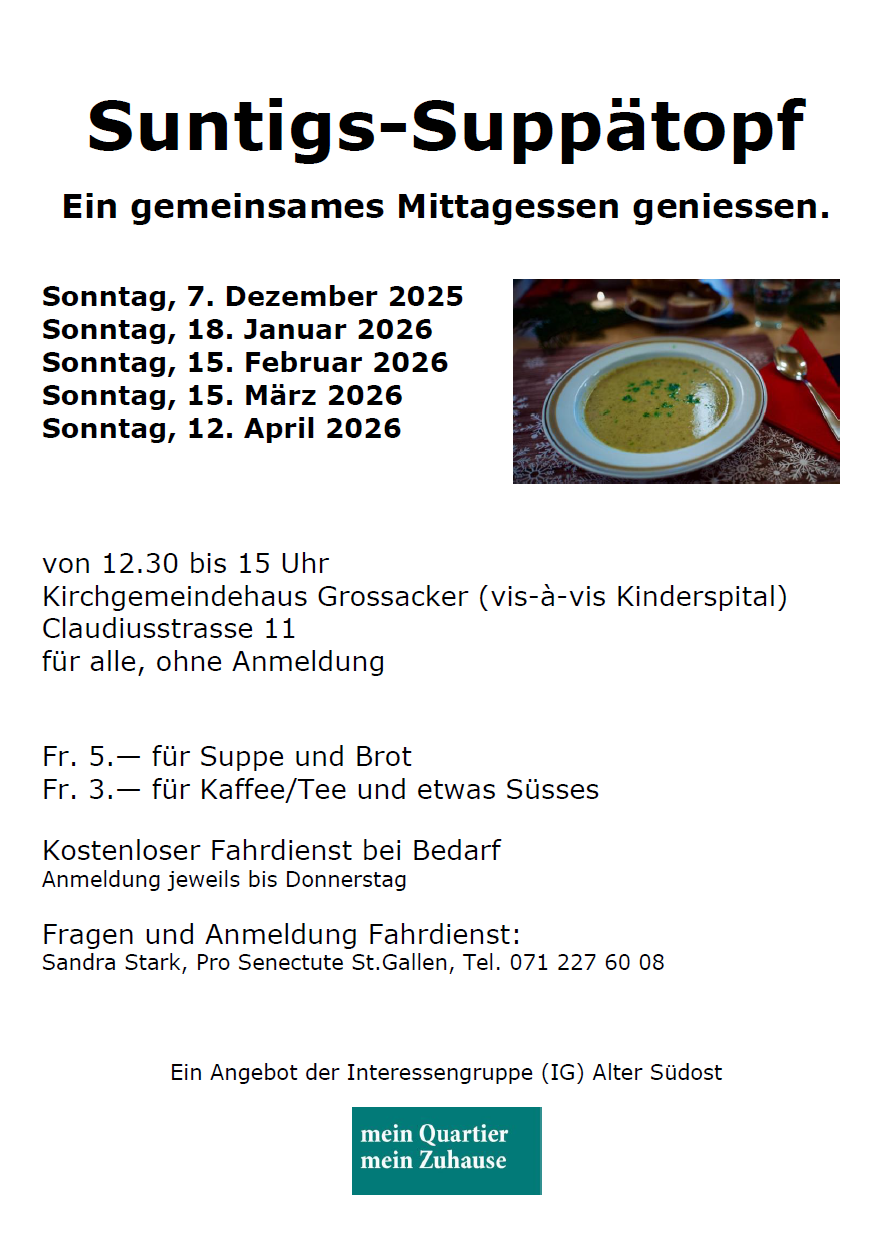 Suntigs-Suppätopf

Ein gemeinsames Mittagessen geniessen.

Sonntag, 7. Dezember 2025
Sonntag, 18. Januar 2026
Sonntag, 15. Februar 2026
Sonntag, 15. März 2026
Sonntag, 12. April 2026

von 12.30 bis 15 Uhr
Kirchgemeindehaus Grossacker (vis-à-vis Kinderspital)
Claudiusstrasse 11
für alle, ohne Anmeldung

Fr. 5.— für Suppe und Brot
Fr. 3.— für Kaffee/Tee und etwas Süsses

Kostenloser Fahrdienst bei Bedarf
Anmeldung jeweils bis Donnerstag

Fragen und Anmeldung Fahrdienst:
Sandra Stark, Pro Senectute St.Gallen, Tel. 071 227 60 08

Ein Angebot der Interessengruppe (IG) Alter Südost

mein Quartier
mein Zuhause